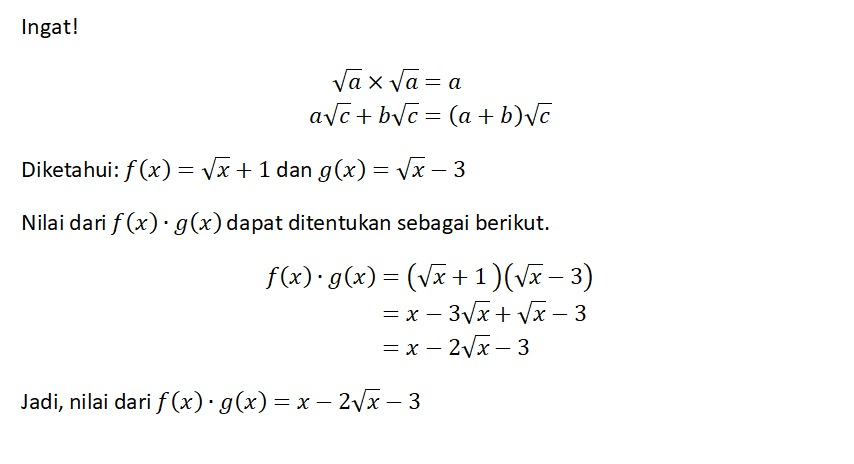 Ingat!

$\sqrt{a} \times \sqrt{a} = a$
$a\sqrt{c} + b\sqrt{c} = (a + b)\sqrt{c}$

Diketahui: $f(x) = \sqrt{x} + 1$ dan $g(x) = \sqrt{x} - 3$

Nilai dari $f(x) \cdot g(x)$ dapat ditentukan sebagai berikut.

$f(x) \cdot g(x) = (\sqrt{x} + 1)(\sqrt{x} - 3)$
$= x - 3\sqrt{x} + \sqrt{x} - 3$
$= x - 2\sqrt{x} - 3$

Jadi, nilai dari $f(x) \cdot g(x) = x - 2\sqrt{x} - 3$